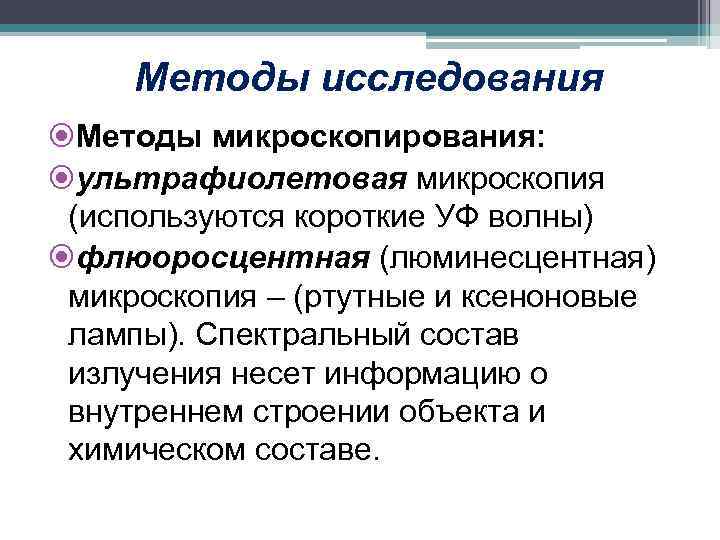 Методы исследования

Методы микроскопирования:

ультрафиолетовая микроскопия (используются короткие УФ волны)

флюоросцентная (люминесцентная) микроскопия – (ртутные и ксеноновые лампы). Спектральный состав излучения несет информацию о внутреннем строении объекта и химическом составе.